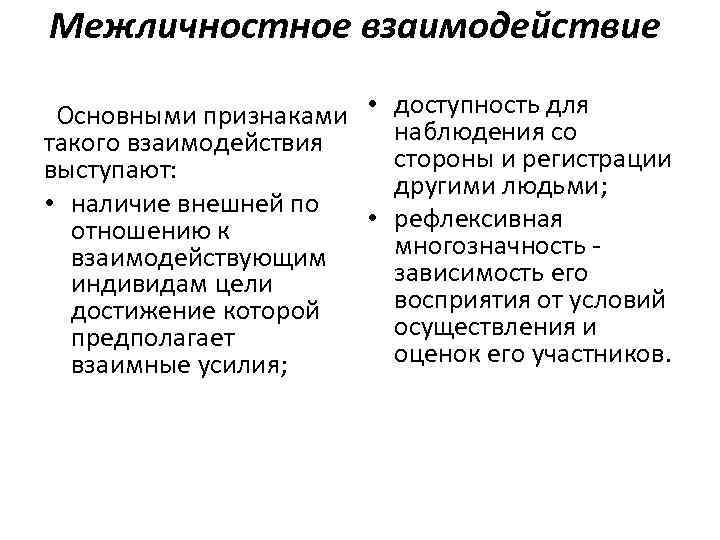 Межличностное взаимодействие

Основными признаками такого взаимодействия выступают:

• наличие внешней по отношению к взаимодействующим индивидам цели достижение которой предполагает взаимные усилия;

• доступность для наблюдения со стороны и регистрации другими людьми;

• рефлексивная многозначность - зависимость его восприятия от условий осуществления и оценок его участников.